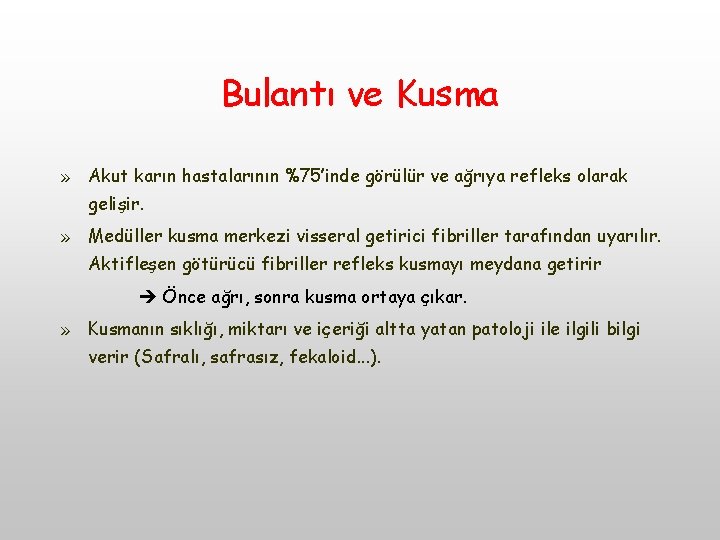 Bulantı ve Kusma

» Akut karın hastalarının %75'inde görülür ve ağrıya refleks olarak gelişir.

» Medüller kusma merkezi visseral getirici fibriller tarafından uyarılır. Aktifleşen götürücü fibriller refleks kusmayı meydana getirir

➔ Önce ağrı, sonra kusma ortaya çıkar.

» Kusmanın sıklığı, miktarı ve içeriği altta yatan patoloji ile ilgili bilgi verir (Safralı, safrasız, fekaloid...).